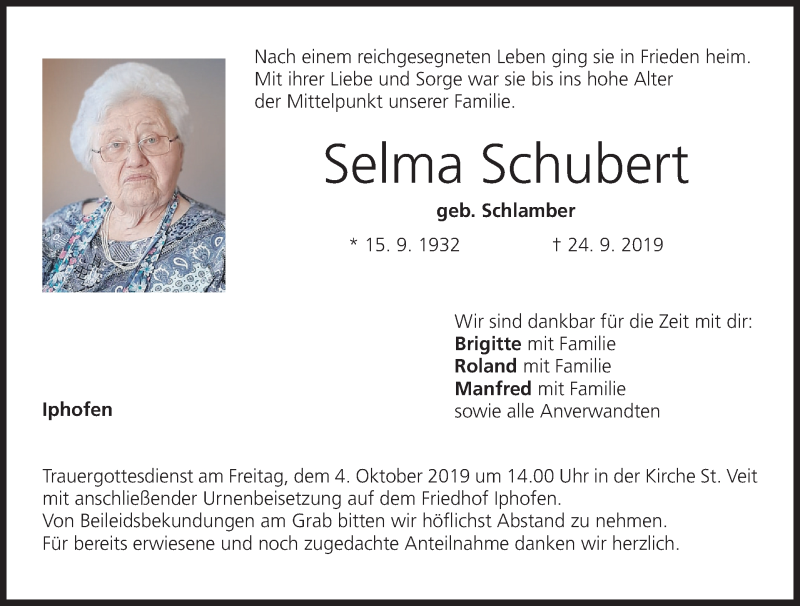 Nach einem reichgesegneten Leben ging sie in Frieden heim.
Mit ihrer Liebe und Sorge war sie bis ins hohe Alter der Mittelpunkt unserer Familie.

Selma Schubert

geb. Schlamber

* 15. 9. 1932 † 24. 9. 2019

Wir sind dankbar für die Zeit mit dir:
Brigitte mit Familie
Roland mit Familie
Manfred mit Familie
sowie alle Anverwandten

Iphofen

Trauergottesdienst am Freitag, dem 4. Oktober 2019 um 14.00 Uhr in der Kirche St. Veit mit anschließender Urnenbeisetzung auf dem Friedhof Iphofen.
Von Beileidsbekundungen am Grab bitten wir höflichst Abstand zu nehmen.
Für bereits erwiesene und noch zugedachte Anteilnahme danken wir herzlich.